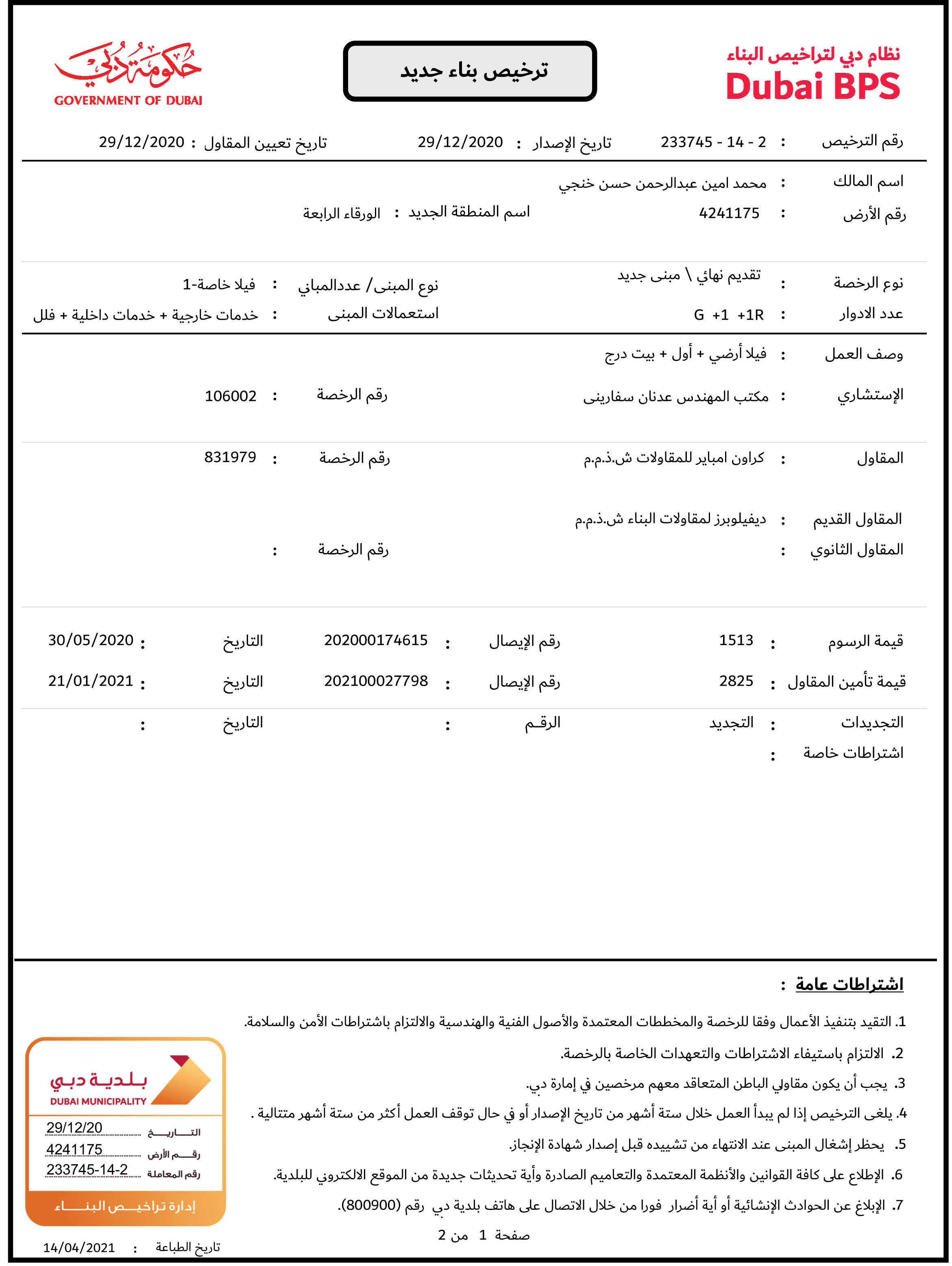 نظام دبي لتراخيص البناء
Dubai BPS

ترخيص بناء جديد

حكومة دبي
GOVERNMENT OF DUBAI

رقم الترخيص : 233745 - 14 - 2
تاريخ الإصدار : 29/12/2020
تاريخ تعيين المقاول : 29/12/2020

اسم المالك : محمد امين عبدالرحمن حسن خنجي
رقم الأرض : 4241175
اسم المنطقة الجديد : الورقاء الرابعة

نوع الرخصة : تقديم نهائي \ مبنى جديد
نوع المبنى/ عددالمباني : فيلا خاصة-1
عدد الادوار : G +1 +1R
استعمالات المبنى : خدمات خارجية + خدمات داخلية + فلل

وصف العمل : فيلا أرضي + أول + بيت درج
الإستشاري : مكتب المهندس عدنان سفارينى
رقم الرخصة : 106002

المقاول : كراون امباير للمقاولات ش.ذ.م.م
رقم الرخصة : 831979

المقاول القديم : ديفيلوبرز لمقاولات البناء ش.ذ.م.م
المقاول الثانوي :
رقم الرخصة :

قيمة الرسوم : 1513
رقم الإيصال : 202000174615
التاريخ : 30/05/2020
قيمة تأمين المقاول : 2825
رقم الإيصال : 202100027798
التاريخ : 21/01/2021
التجديدات : التجديد
الرقم :
التاريخ :
اشتراطات خاصة :

اشتراطات عامة :
1. التقيد بتنفيذ الأعمال وفقا للرخصة والمخططات المعتمدة والأصول الفنية والهندسية والالتزام باشتراطات الأمن والسلامة.
2. الالتزام باستيفاء الاشتراطات والتعهدات الخاصة بالرخصة.
3. يجب أن يكون مقاولي الباطن المتعاقد معهم مرخصين في إمارة دبي.
4. يلغى الترخيص إذا لم يبدأ العمل خلال ستة أشهر من تاريخ الإصدار أو في حال توقف العمل أكثر من ستة أشهر متتالية .
5. يحظر إشغال المبنى عند الانتهاء من تشييده قبل إصدار شهادة الإنجاز.
6. الإطلاع على كافة القوانين والأنظمة المعتمدة والتعاميم الصادرة وأية تحديثات جديدة من الموقع الالكتروني للبلدية.
7. الإبلاغ عن الحوادث الإنشائية أو أية أضرار فورا من خلال الاتصال على هاتف بلدية دبي رقم (800900).

بلدية دبي
DUBAI MUNICIPALITY
التاريخ 29/12/20
رقم الأرض 4241175
رقم المعاملة 233745-14-2
إدارة تراخيص البناء

صفحة 1 من 2
تاريخ الطباعة : 14/04/2021